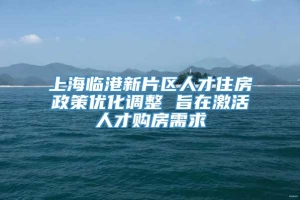 上海临港新片区人才住房政策优化调整 旨在激活人才购房需求